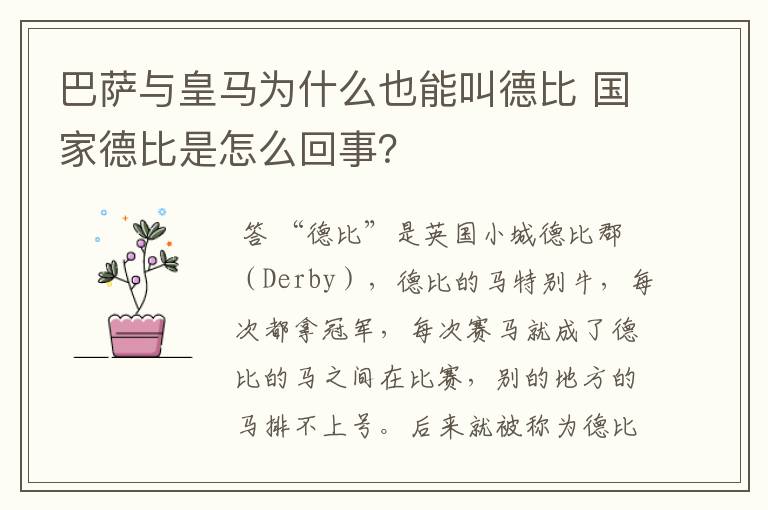 巴萨与皇马为什么也能叫德比 国家德比是怎么回事?

答 “德比”是英国小城德比郡（Derby），德比的马特别牛，每次都拿冠军，每次赛马就成了德比的马之间在比赛，别的地方的马排不上号。后来就被称为德比